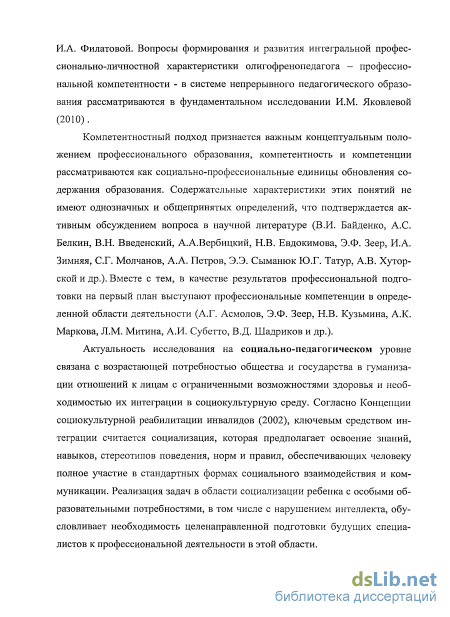 И.А. Филатовой. Вопросы формирования и развития интегральной профессионально-личностной характеристики олигофренопедагога – профессиональной компетентности - в системе непрерывного педагогического образования рассматриваются в фундаментальном исследовании И.М. Яковлевой (2010) .

Компетентностный подход признается важным концептуальным положением профессионального образования, компетентность и компетенции рассматриваются как социально-профессиональные единицы обновления содержания образования. Содержательные характеристики этих понятий не имеют однозначных и общепринятых определений, что подтверждается активным обсуждением вопроса в научной литературе (В.И. Байденко, А.С. Белкин, В.Н. Введенский, А.А.Вербицкий, Н.В. Евдокимова, Э.Ф. Зеер, И.А. Зимняя, С.Г. Молчанов, А.А. Петров, Э.Э. Сыманюк Ю.Г. Татур, А.В. Хуторской и др.). Вместе с тем, в качестве результатов профессиональной подготовки на первый план выступают профессиональные компетенции в определенной области деятельности (А.Г. Асмолов, Э.Ф. Зеер, Н.В. Кузьмина, А.К. Маркова, Л.М. Митина, А.И. Субетто, В.Д. Шадриков и др.).

Актуальность исследования на социально-педагогическом уровне связана с возрастающей потребностью общества и государства в гуманизации отношений к лицам с ограниченными возможностями здоровья и необходимостью их интеграции в социокультурную среду. Согласно Концепции социокультурной реабилитации инвалидов (2002), ключевым средством интеграции считается социализация, которая предполагает освоение знаний, навыков, стереотипов поведения, норм и правил, обеспечивающих человеку полное участие в стандартных формах социального взаимодействия и коммуникации. Реализация задач в области социализации ребенка с особыми образовательными потребностями, в том числе с нарушением интеллекта, обусловливает необходимость целенаправленной подготовки будущих специалистов к профессиональной деятельности в этой области.

dsLib.net
библиотека диссертаций